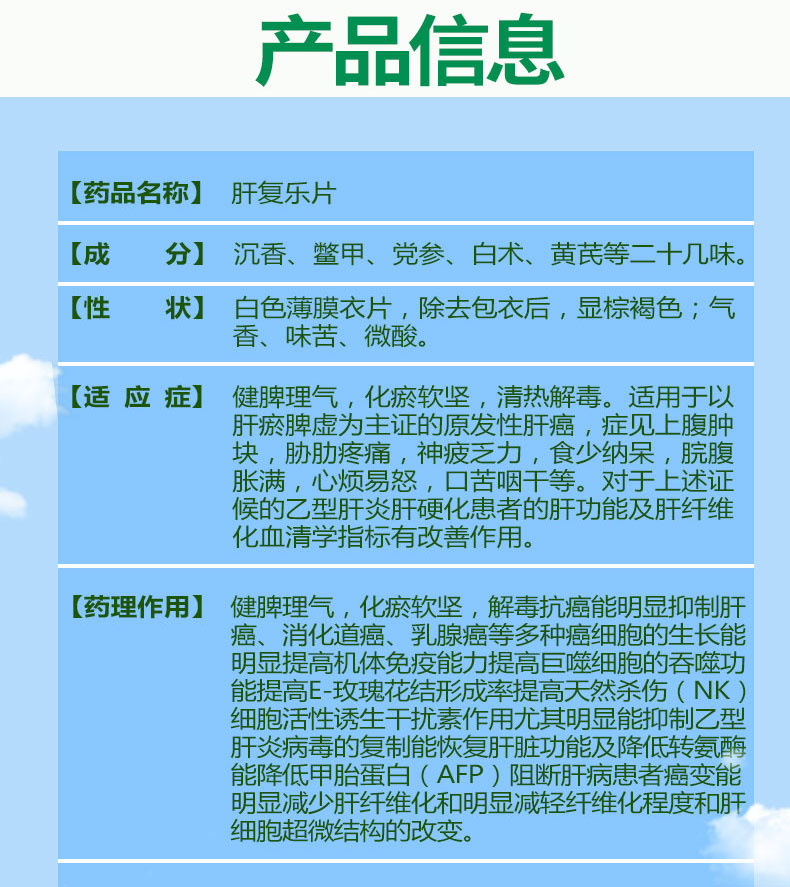 产品信息

【药品名称】 肝复乐片

【成　　分】 沉香、鳖甲、党参、白术、黄芪等二十几味。

【性　　状】 白色薄膜衣片，除去包衣后，显棕褐色；气香、味苦、微酸。

【适 应 症】 健脾理气，化瘀软坚，清热解毒。适用于以肝瘀脾虚为主证的原发性肝癌，症见上腹肿块，胁肋疼痛，神疲乏力，食少纳呆，脘腹胀满，心烦易怒，口苦咽干等。对于上述证候的乙型肝炎肝硬化患者的肝功能及肝纤维化血清学指标有改善作用。

【药理作用】 健脾理气，化瘀软坚，解毒抗癌能明显抑制肝癌、消化道癌、乳腺癌等多种癌细胞的生长能明显提高机体免疫能力提高巨噬细胞的吞噬功能提高E-玫瑰花结形成率提高天然杀伤（NK）细胞活性诱生干扰素作用尤其明显能抑制乙型肝炎病毒的复制能恢复肝脏功能及降低转氨酶能降低甲胎蛋白（AFP）阻断肝病患者癌变能明显减少肝纤维化和明显减轻纤维化程度和肝细胞超微结构的改变。